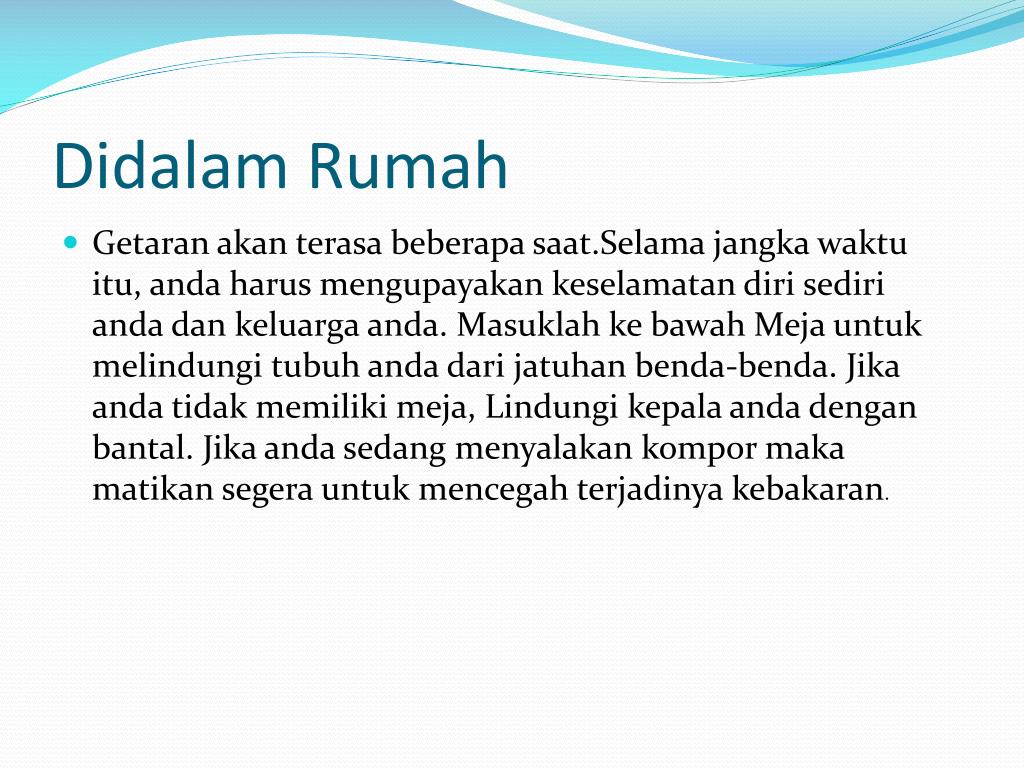 Didalam Rumah

Getaran akan terasa beberapa saat.Selama jangka waktu itu, anda harus mengupayakan keselamatan diri sediri anda dan keluarga anda. Masuklah ke bawah Meja untuk melindungi tubuh anda dari jatuhan benda-benda. Jika anda tidak memiliki meja, Lindungi kepala anda dengan bantal. Jika anda sedang menyalakan kompor maka matikan segera untuk mencegah terjadinya kebakaran.